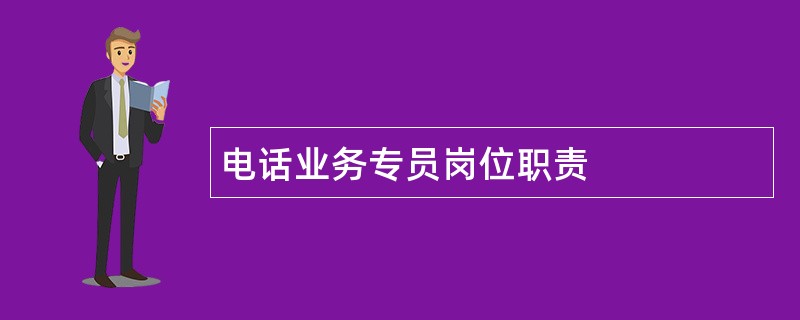 电话业务专员岗位职责